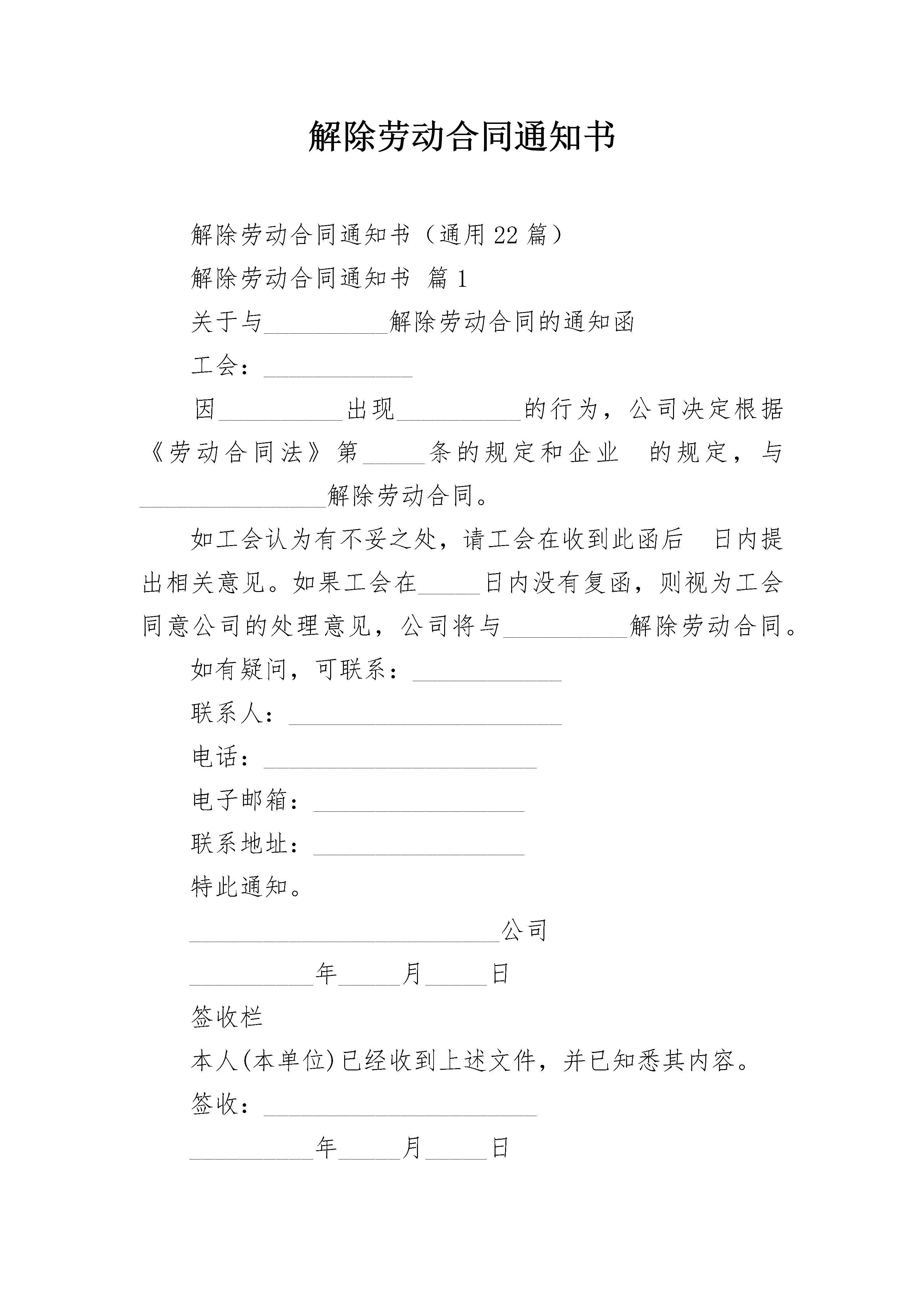 解除劳动合同通知书

解除劳动合同通知书（通用22篇）

解除劳动合同通知书 篇1

关于与__________解除劳动合同的通知函

工会：____________

因__________出现__________的行为，公司决定根据《劳动合同法》第_____条的规定和企业 的规定，与_______________解除劳动合同。

如工会认为有不妥之处，请工会在收到此函后 日内提出相关意见。如果工会在_____日内没有复函，则视为工会同意公司的处理意见，公司将与__________解除劳动合同。

如有疑问，可联系：____________

联系人：______________________

电话：______________________

电子邮箱：_________________

联系地址：_________________

特此通知。

_________________________公司

__________年_____月_____日

签收栏

本人(本单位)已经收到上述文件，并已知悉其内容。

签收：______________________

__________年_____月_____日